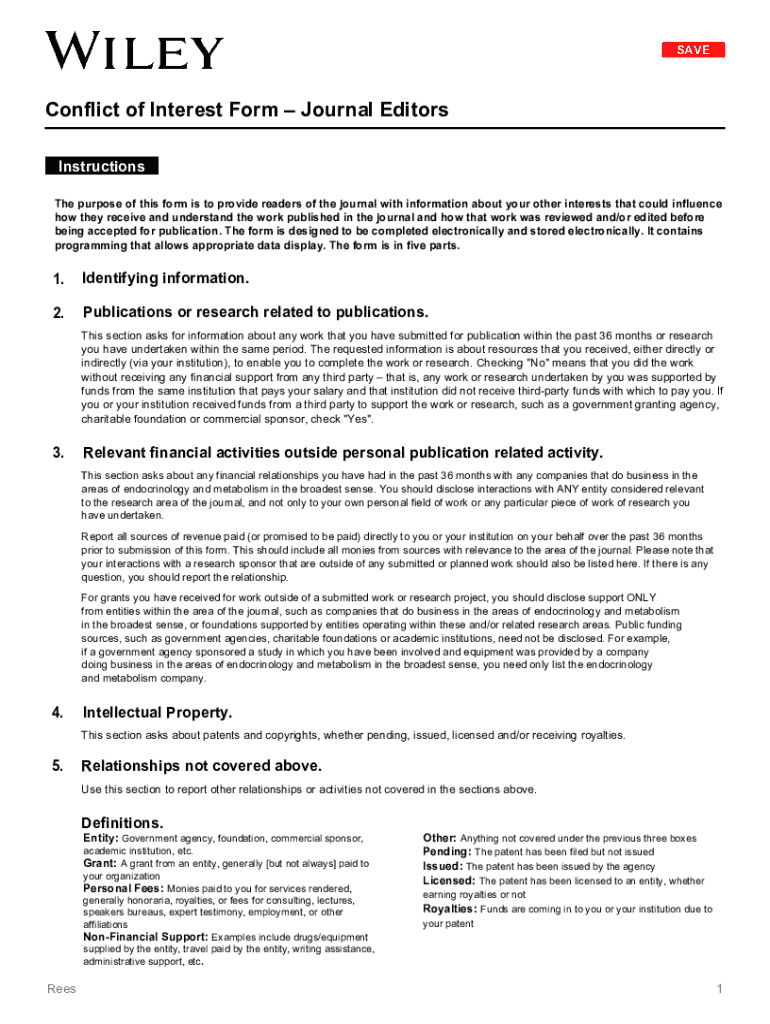 WILEY

SAVE

Conflict of Interest Form – Journal Editors

Instructions

The purpose of this form is to provide readers of the journal with information about your other interests that could influence how they receive and understand the work published in the journal and how that work was reviewed and/or edited before being accepted for publication. The form is designed to be completed electronically and stored electronically. It contains programming that allows appropriate data display. The form is in five parts.

1. Identifying information.

2. Publications or research related to publications.

This section asks for information about any work that you have submitted for publication within the past 36 months or research you have undertaken within the same period. The requested information is about resources that you received, either directly or indirectly (via your institution), to enable you to complete the work or research. Checking "No" means that you did the work without receiving any financial support from any third party – that is, any work or research undertaken by you was supported by funds from the same institution that pays your salary and that institution did not receive third-party funds with which to pay you. If you or your institution received funds from a third party to support the work or research, such as a government granting agency, charitable foundation or commercial sponsor, check "Yes".

3. Relevant financial activities outside personal publication related activity.

This section asks about any financial relationships you have had in the past 36 months with any companies that do business in the areas of endocrinology and metabolism in the broadest sense. You should disclose interactions with ANY entity considered relevant to the research area of the journal, and not only to your own personal field of work or any particular piece of work of research you have undertaken.

Report all sources of revenue paid (or promised to be paid) directly to you or your institution on your behalf over the past 36 months prior to submission of this form. This should include all monies from sources with relevance to the area of the journal. Please note that your interactions with a research sponsor that are outside of any submitted or planned work should also be listed here. If there is any question, you should report the relationship.

For grants you have received for work outside of a submitted work or research project, you should disclose support ONLY from entities within the area of the journal, such as companies that do business in the areas of endocrinology and metabolism in the broadest sense, or foundations supported by entities operating within these and/or related research areas. Public funding sources, such as government agencies, charitable foundations or academic institutions, need not be disclosed. For example, if a government agency sponsored a study in which you have been involved and equipment was provided by a company doing business in the areas of endocrinology and metabolism in the broadest sense, you need only list the endocrinology and metabolism company.

4. Intellectual Property.

This section asks about patents and copyrights, whether pending, issued, licensed and/or receiving royalties.

5. Relationships not covered above.

Use this section to report other relationships or activities not covered in the sections above.

Definitions.

Entity: Government agency, foundation, commercial sponsor, academic institution, etc.
Grant: A grant from an entity, generally [but not always] paid to your organization
Personal Fees: Monies paid to you for services rendered, generally honoraria, royalties, or fees for consulting, lectures, speakers bureaus, expert testimony, employment, or other affiliations
Non-Financial Support: Examples include drugs/equipment supplied by the entity, travel paid by the entity, writing assistance, administrative support, etc.

Other: Anything not covered under the previous three boxes
Pending: The patent has been filed but not issued
Issued: The patent has been issued by the agency
Licensed: The patent has been licensed to an entity, whether earning royalties or not
Royalties: Funds are coming in to you or your institution due to your patent

Rees

1